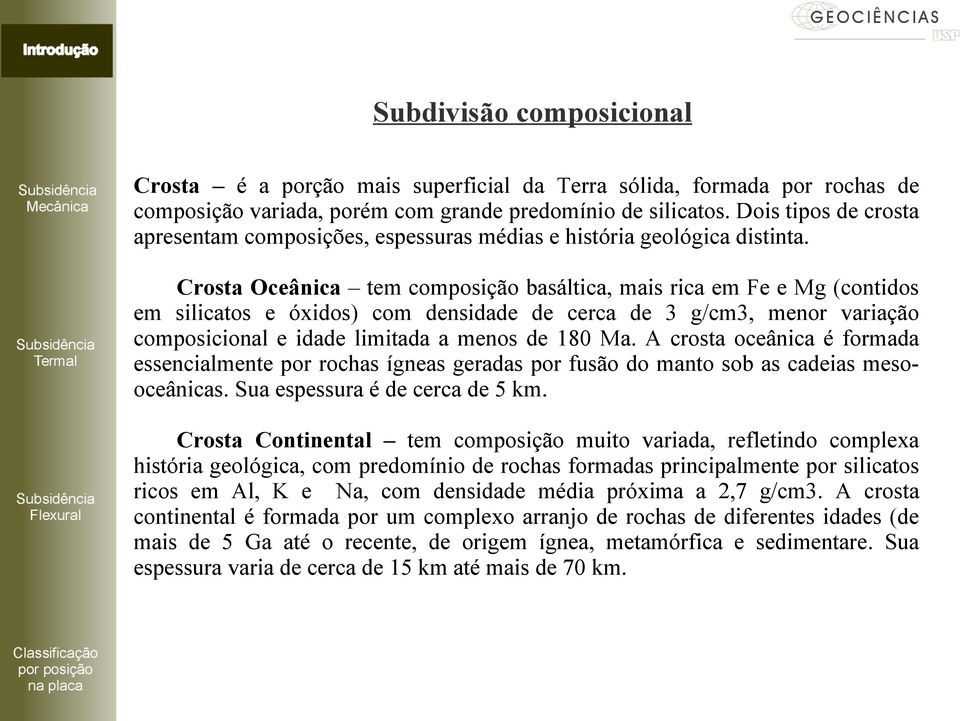 Introdução

Subsidência Mecânica

Subsidência Termal

Subsidência Flexural

Classificação por posição na placa

GEOCIÊNCIAS
USP

Subdivisão composicional

Crosta – é a porção mais superficial da Terra sólida, formada por rochas de composição variada, porém com grande predomínio de silicatos. Dois tipos de crosta apresentam composições, espessuras médias e história geológica distinta.

Crosta Oceânica – tem composição basáltica, mais rica em Fe e Mg (contidos em silicatos e óxidos) com densidade de cerca de 3 g/cm3, menor variação composicional e idade limitada a menos de 180 Ma. A crosta oceânica é formada essencialmente por rochas ígneas geradas por fusão do manto sob as cadeias meso-oceânicas. Sua espessura é de cerca de 5 km.

Crosta Continental – tem composição muito variada, refletindo complexa história geológica, com predomínio de rochas formadas principalmente por silicatos ricos em Al, K e Na, com densidade média próxima a 2,7 g/cm3. A crosta continental é formada por um complexo arranjo de rochas de diferentes idades (de mais de 5 Ga até o recente, de origem ígnea, metamórfica e sedimentare. Sua espessura varia de cerca de 15 km até mais de 70 km.